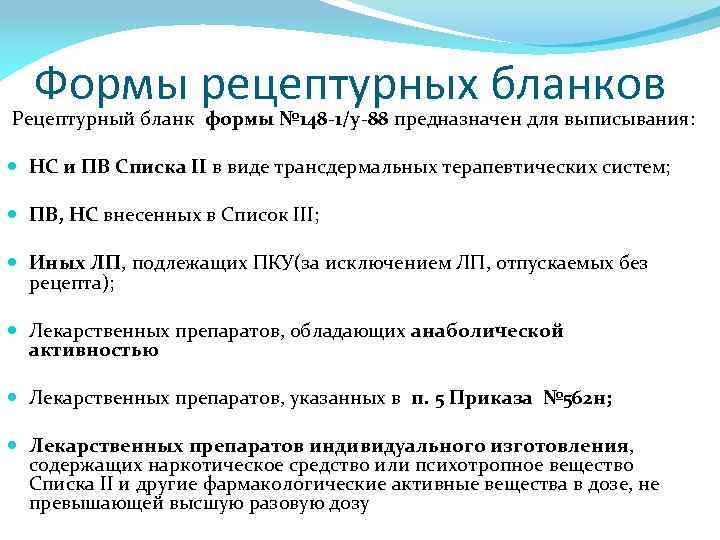 Формы рецептурных бланков

Рецептурный бланк формы №148-1/у-88 предназначен для выписывания:

НС и ПВ Списка II в виде трансдермальных терапевтических систем;

ПВ, НС внесенных в Список III;

Иных ЛП, подлежащих ПКУ(за исключением ЛП, отпускаемых без рецепта);

Лекарственных препаратов, обладающих анаболической активностью

Лекарственных препаратов, указанных в п. 5 Приказа №562н;

Лекарственных препаратов индивидуального изготовления, содержащих наркотическое средство или психотропное вещество Списка II и другие фармакологические активные вещества в дозе, не превышающей высшую разовую дозу